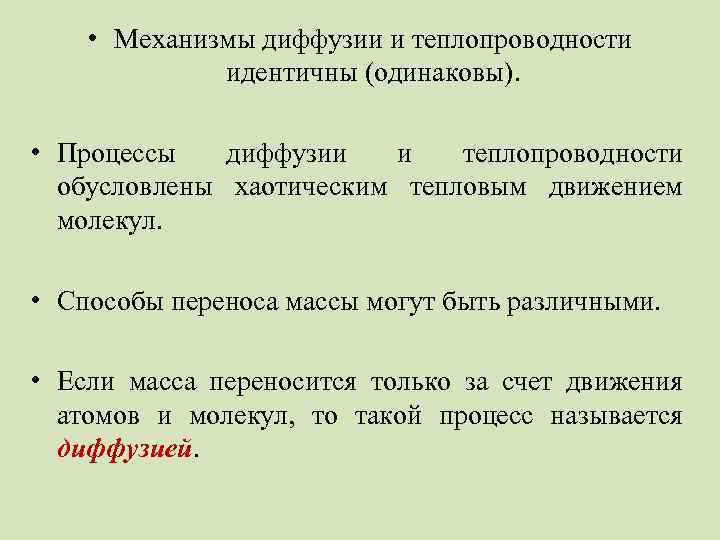 • Механизмы диффузии и теплопроводности идентичны (одинаковы).

• Процессы диффузии и теплопроводности обусловлены хаотическим тепловым движением молекул.

• Способы переноса массы могут быть различными.

• Если масса переносится только за счет движения атомов и молекул, то такой процесс называется диффузией.